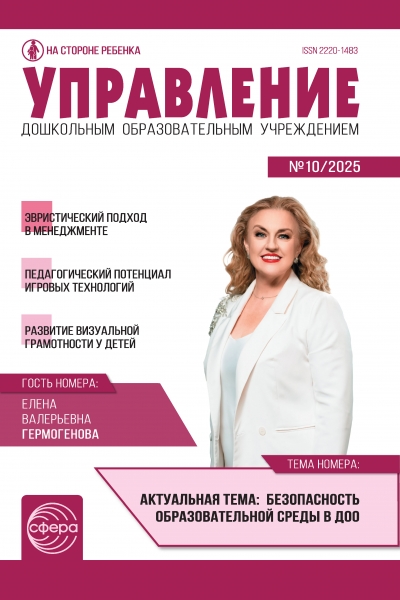 НА СТОРОНЕ РЕБЕНКА

ISSN 2220-1483

УПРАВЛЕНИЕ
ДОШКОЛЬНЫМ ОБРАЗОВАТЕЛЬНЫМ УЧРЕЖДЕНИЕМ

№10/2025

ЭВРИСТИЧЕСКИЙ ПОДХОД В МЕНЕДЖМЕНТЕ

ПЕДАГОГИЧЕСКИЙ ПОТЕНЦИАЛ ИГРОВЫХ ТЕХНОЛОГИЙ

РАЗВИТИЕ ВИЗУАЛЬНОЙ ГРАМОТНОСТИ У ДЕТЕЙ

ГОСТЬ НОМЕРА:
ЕЛЕНА ВАЛЕРЬЕВНА ГЕРМОГЕНОВА

ТЕМА НОМЕРА:
АКТУАЛЬНАЯ ТЕМА: БЕЗОПАСНОСТЬ ОБРАЗОВАТЕЛЬНОЙ СРЕДЫ В ДОО

сфера